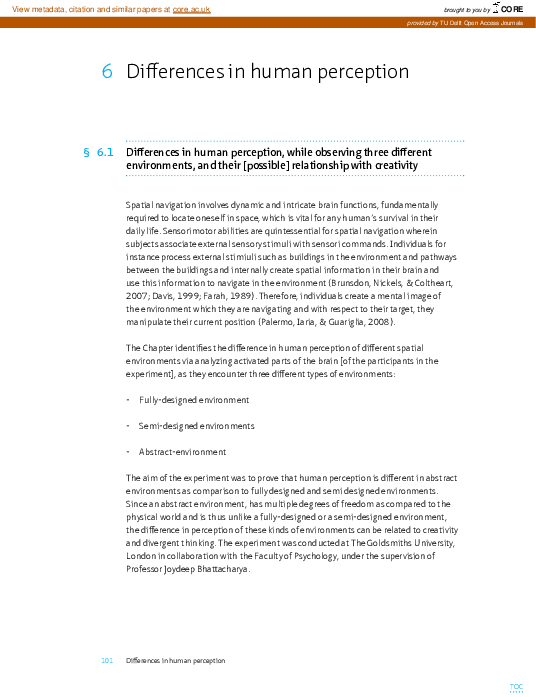 View metadata, citation and similar papers at core.ac.uk

brought to you by CORE

provided by TU Delft Open Access Journals

6 Differences in human perception

§ 6.1 Differences in human perception, while observing three different environments, and their [possible] relationship with creativity

Spatial navigation involves dynamic and intricate brain functions, fundamentally required to locate oneself in space, which is vital for any human's survival in their daily life. Sensorimotor abilities are quintessential for spatial navigation wherein subjects associate external sensory stimuli with sensori commands. Individuals for instance process external stimiuli such as buildings in the environment and pathways between the buildings and internally create spatial information in their brain and use this information to navigate in the environment (Brunsdon, Nickels, & Coltheart, 2007; Davis, 1999; Farah, 1989). Therefore, individuals create a mental image of the environment which they are navigating and with respect to their target, they manipulate their current position (Palermo, Iaria, & Guariglia, 2008).

The Chapter identifies the difference in human perception of different spatial environments via analyzing activated parts of the brain [of the participants in the experiment], as they encounter three different types of environments:

- Fully-designed environment

- Semi-designed environments

- Abstract-environment

The aim of the experiment was to prove that human perception is different in abstract environments as comparison to fully designed and semi designed environments. Since an abstract environment, has multiple degrees of freedom as compared to the physical world and is thus unlike a fully-designed or a semi-designed environment, the difference in perception of these kinds of environments can be related to creativity and divergent thinking. The experiment was conducted at The Goldsmiths University, London in collaboration with the Faculty of Psychology, under the supervision of Professor Joydeep Bhattacharya.

101 Differences in human perception

TOC